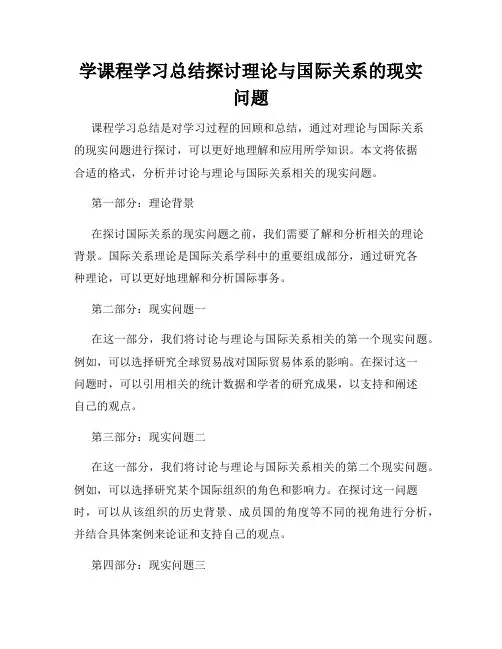 学课程学习总结探讨理论与国际关系的现实问题

课程学习总结是对学习过程的回顾和总结，通过对理论与国际关系的现实问题进行探讨，可以更好地理解和应用所学知识。本文将依据合适的格式，分析并讨论与理论与国际关系相关的现实问题。

第一部分：理论背景

在探讨国际关系的现实问题之前，我们需要了解和分析相关的理论背景。国际关系理论是国际关系学科中的重要组成部分，通过研究各种理论，可以更好地理解和分析国际事务。

第二部分：现实问题一

在这一部分，我们将讨论与理论与国际关系相关的第一个现实问题。例如，可以选择研究全球贸易战对国际贸易体系的影响。在探讨这一问题时，可以引用相关的统计数据和学者的研究成果，以支持和阐述自己的观点。

第三部分：现实问题二

在这一部分，我们将讨论与理论与国际关系相关的第二个现实问题。例如，可以选择研究某个国际组织的角色和影响力。在探讨这一问题时，可以从该组织的历史背景、成员国的角度等不同的视角进行分析，并结合具体案例来论证和支持自己的观点。

第四部分：现实问题三